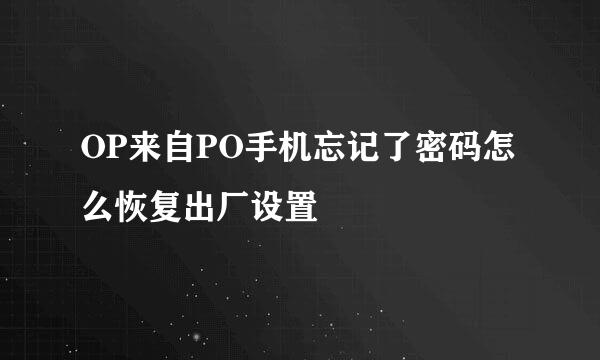 OP来自PO手机忘记了密码怎么恢复出厂设置